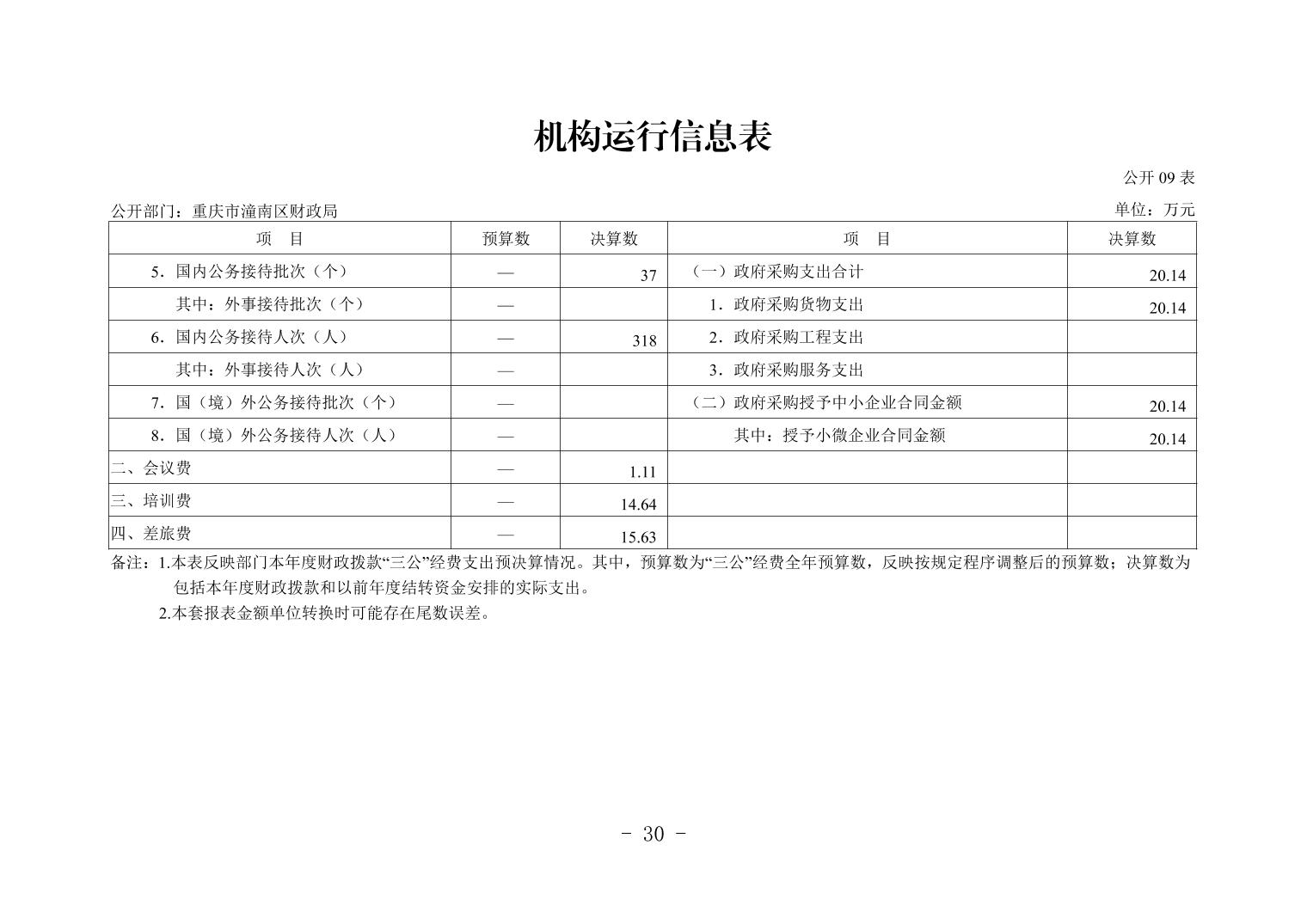 机构运行信息表

公开 09 表

公开部门：重庆市潼南区财政局

单位：万元

| 项　目 | 预算数 | 决算数 | 项　目 | 决算数 |
|---|---|---|---|---|
| 5．国内公务接待批次（个） | — | 37 | （一）政府采购支出合计 | 20.14 |
| 其中：外事接待批次（个） | — | | 1．政府采购货物支出 | 20.14 |
| 6．国内公务接待人次（人） | — | 318 | 2．政府采购工程支出 | |
| 其中：外事接待人次（人） | — | | 3．政府采购服务支出 | |
| 7．国（境）外公务接待批次（个） | — | | （二）政府采购授予中小企业合同金额 | 20.14 |
| 8．国（境）外公务接待人次（人） | — | | 其中：授予小微企业合同金额 | 20.14 |
| 二、会议费 | — | 1.11 | | |
| 三、培训费 | — | 14.64 | | |
| 四、差旅费 | — | 15.63 | | |

备注：1.本表反映部门本年度财政拨款“三公”经费支出预决算情况。其中，预算数为“三公”经费全年预算数，反映按规定程序调整后的预算数；决算数为包括本年度财政拨款和以前年度结转资金安排的实际支出。
2.本套报表金额单位转换时可能存在尾数误差。

- 30 -